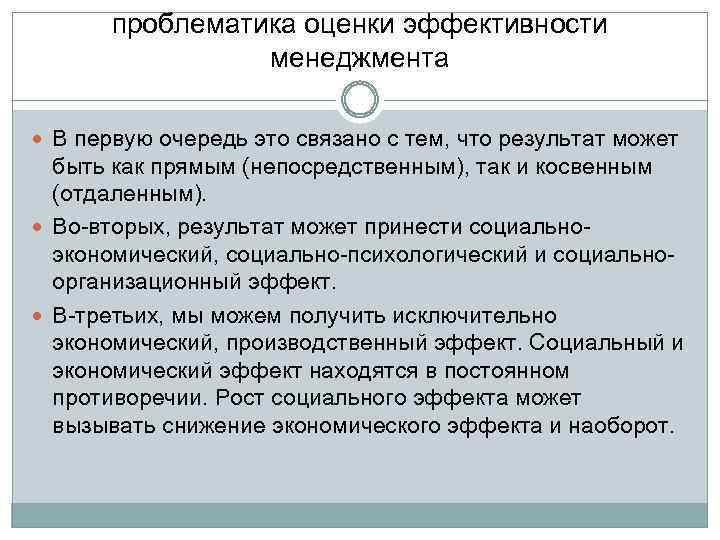 проблематика оценки эффективности менеджмента

В первую очередь это связано с тем, что результат может быть как прямым (непосредственным), так и косвенным (отдаленным).

Во-вторых, результат может принести социально-экономический, социально-психологический и социально-организационный эффект.

В-третьих, мы можем получить исключительно экономический, производственный эффект. Социальный и экономический эффект находятся в постоянном противоречии. Рост социального эффекта может вызывать снижение экономического эффекта и наоборот.